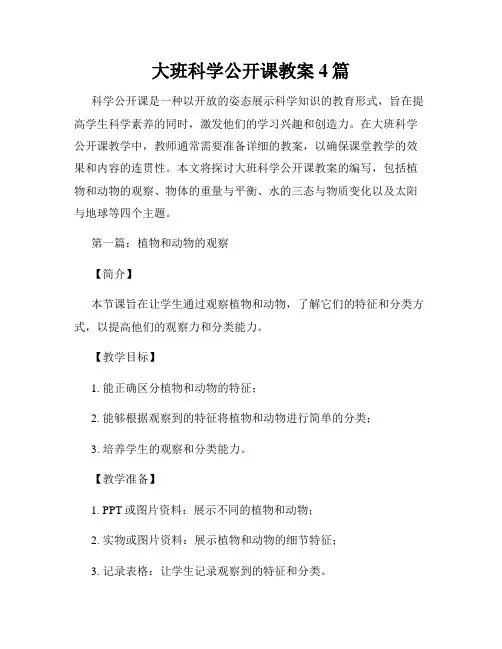 大班科学公开课教案 4 篇

科学公开课是一种以开放的姿态展示科学知识的教育形式，旨在提高学生科学素养的同时，激发他们的学习兴趣和创造力。在大班科学公开课教学中，教师通常需要准备详细的教案，以确保课堂教学的效果和内容的连贯性。本文将探讨大班科学公开课教案的编写，包括植物和动物的观察、物体的重量与平衡、水的三态与物质变化以及太阳与地球等四个主题。

第一篇：植物和动物的观察

【简介】

本节课旨在让学生通过观察植物和动物，了解它们的特征和分类方式，以提高他们的观察力和分类能力。

【教学目标】

1. 能正确区分植物和动物的特征；

2. 能够根据观察到的特征将植物和动物进行简单的分类；

3. 培养学生的观察和分类能力。

【教学准备】

1. PPT 或图片资料：展示不同的植物和动物；

2. 实物或图片资料：展示植物和动物的细节特征；

3. 记录表格：让学生记录观察到的特征和分类。